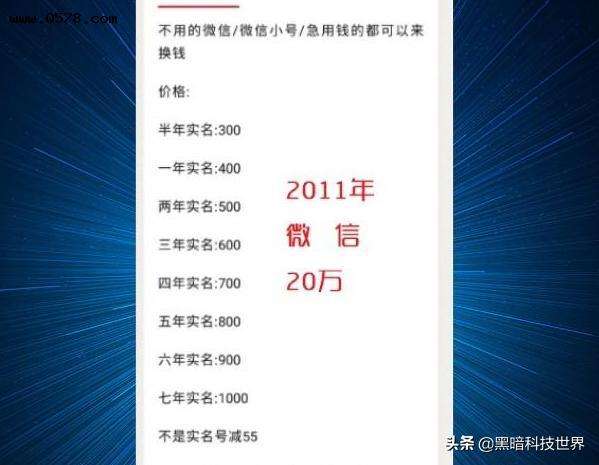 www.0578.com

不用的微信/微信小号/急用钱的都可以来换钱

价格:

半年实名:300

一年实名:400

两年实名:500

三年实名:600

四年实名:700

五年实名:800

六年实名:900

七年实名:1000

不是实名号减55

2011年
微 信
20万

头条 @黑暗科技世界